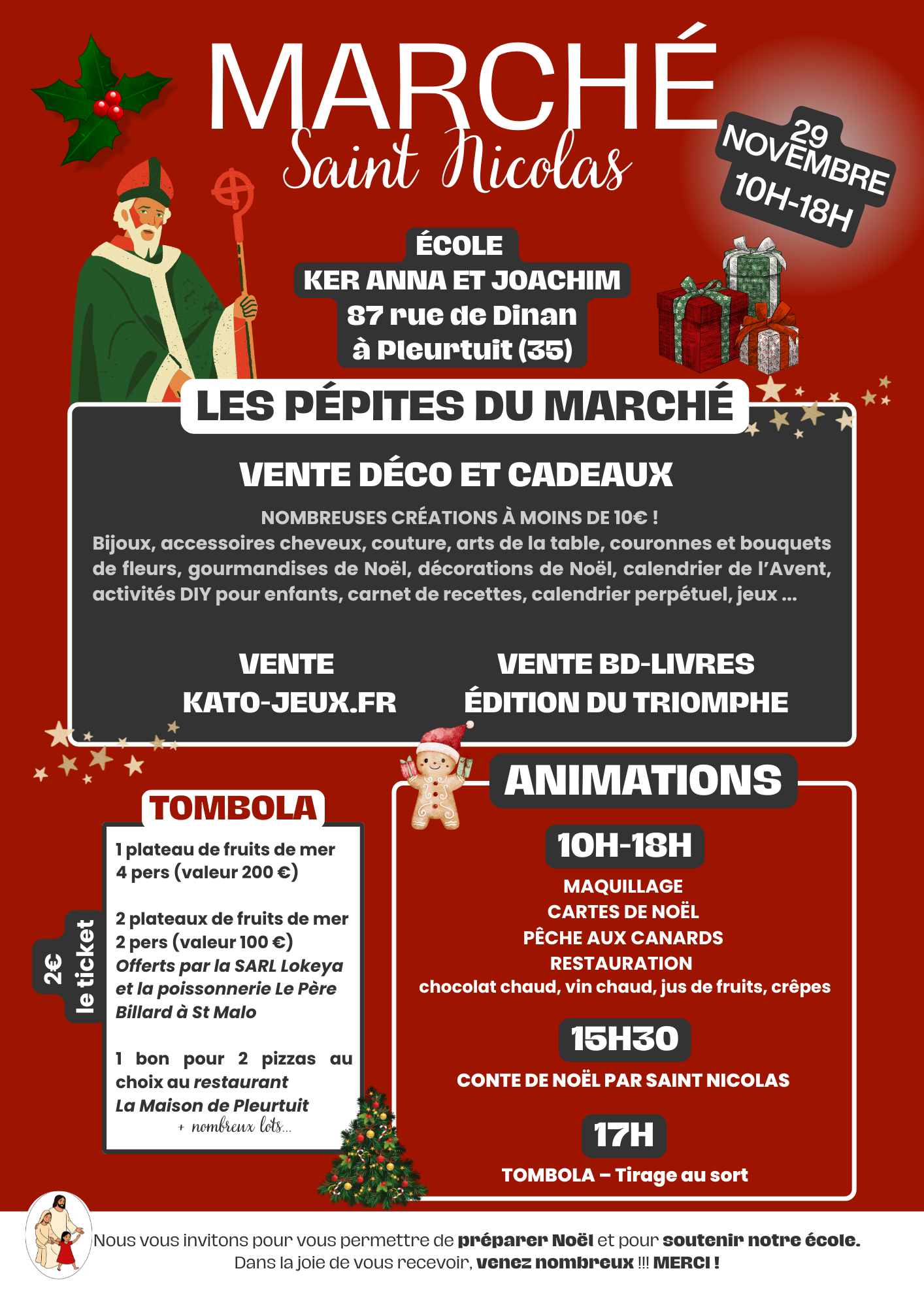 MARCHÉ
Saint Nicolas

29 NOVEMBRE
10H-18H

ÉCOLE
KER ANNA ET JOACHIM
87 rue de Dinan
à Pleurtuit (35)

LES PÉPITES DU MARCHÉ

VENTE DÉCO ET CADEAUX

NOMBREUSES CRÉATIONS À MOINS DE 10€ !
Bijoux, accessoires cheveux, couture, arts de la table, couronnes et bouquets de fleurs, gourmandises de Noël, décorations de Noël, calendrier de l'Avent, activités DIY pour enfants, carnet de recettes, calendrier perpétuel, jeux ...

VENTE
KATO-JEUX.FR

VENTE BD-LIVRES
ÉDITION DU TRIOMPHE

TOMBOLA

2€
le ticket

1 plateau de fruits de mer 4 pers (valeur 200 €)

2 plateaux de fruits de mer 2 pers (valeur 100 €)
Offerts par la SARL Lokeya et la poissonnerie Le Père Billard à St Malo

1 bon pour 2 pizzas au choix au restaurant La Maison de Pleurtuit
+ nombreux lots...

ANIMATIONS

10H-18H
MAQUILLAGE
CARTES DE NOËL
PÊCHE AUX CANARDS
RESTAURATION
chocolat chaud, vin chaud, jus de fruits, crêpes

15H30
CONTE DE NOËL PAR SAINT NICOLAS

17H
TOMBOLA – Tirage au sort

Nous vous invitons pour vous permettre de préparer Noël et pour soutenir notre école.
Dans la joie de vous recevoir, venez nombreux !!! MERCI !